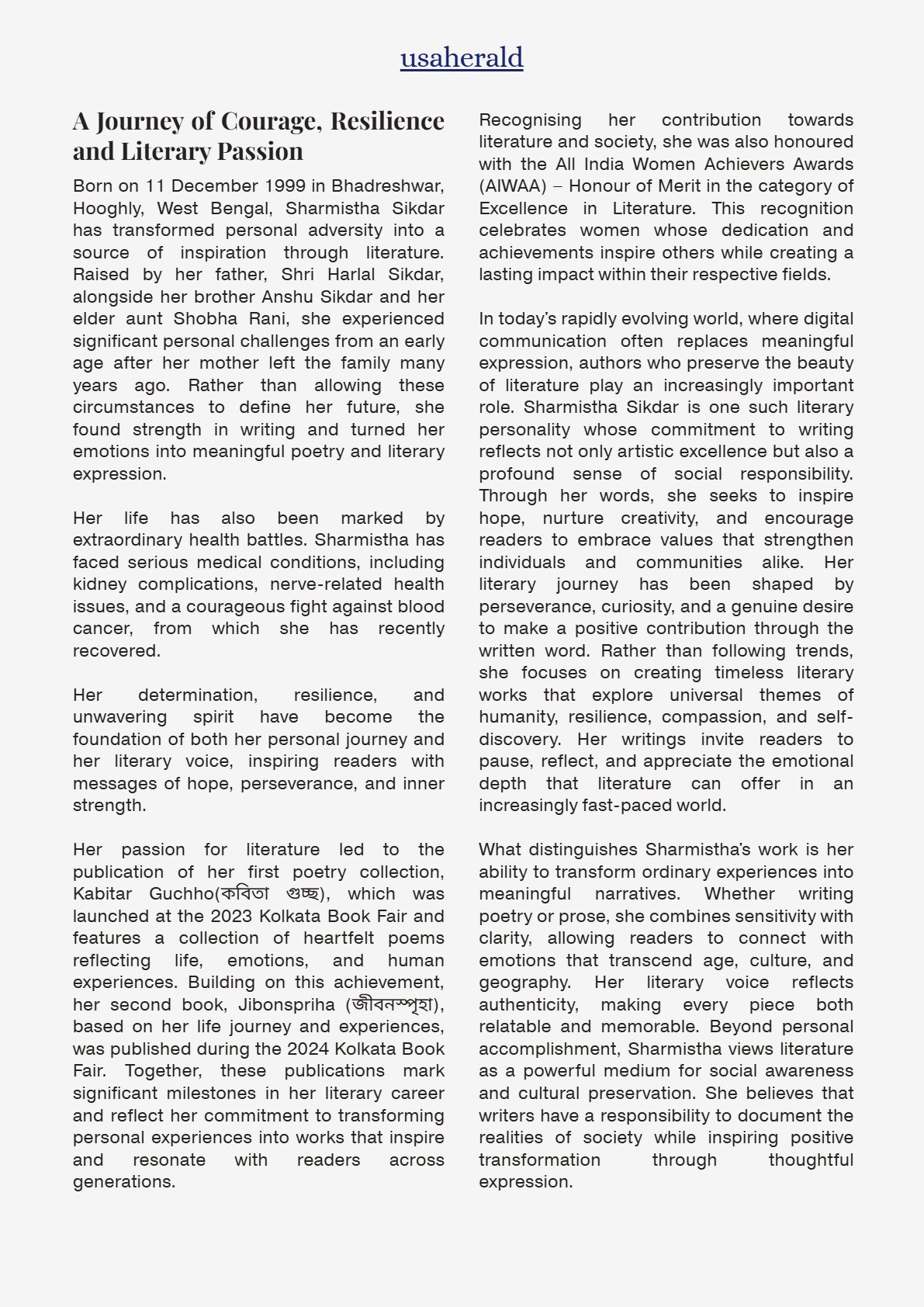 usaherald

A Journey of Courage, Resilience and Literary Passion

Born on 11 December 1999 in Bhadreshwar, Hooghly, West Bengal, Sharmistha Sikdar has transformed personal adversity into a source of inspiration through literature. Raised by her father, Shri Harlal Sikdar, alongside her brother Anshu Sikdar and her elder aunt Shobha Rani, she experienced significant personal challenges from an early age after her mother left the family many years ago. Rather than allowing these circumstances to define her future, she found strength in writing and turned her emotions into meaningful poetry and literary expression.

Her life has also been marked by extraordinary health battles. Sharmistha has faced serious medical conditions, including kidney complications, nerve-related health issues, and a courageous fight against blood cancer, from which she has recently recovered.

Her determination, resilience, and unwavering spirit have become the foundation of both her personal journey and her literary voice, inspiring readers with messages of hope, perseverance, and inner strength.

Her passion for literature led to the publication of her first poetry collection, Kabitar Guchho(কবিতা গুচ্ছ), which was launched at the 2023 Kolkata Book Fair and features a collection of heartfelt poems reflecting life, emotions, and human experiences. Building on this achievement, her second book, Jibonspriha (জীবনস্পৃহা), based on her life journey and experiences, was published during the 2024 Kolkata Book Fair. Together, these publications mark significant milestones in her literary career and reflect her commitment to transforming personal experiences into works that inspire and resonate with readers across generations.

Recognising her contribution towards literature and society, she was also honoured with the All India Women Achievers Awards (AIWAA) – Honour of Merit in the category of Excellence in Literature. This recognition celebrates women whose dedication and achievements inspire others while creating a lasting impact within their respective fields.

In today's rapidly evolving world, where digital communication often replaces meaningful expression, authors who preserve the beauty of literature play an increasingly important role. Sharmistha Sikdar is one such literary personality whose commitment to writing reflects not only artistic excellence but also a profound sense of social responsibility. Through her words, she seeks to inspire hope, nurture creativity, and encourage readers to embrace values that strengthen individuals and communities alike. Her literary journey has been shaped by perseverance, curiosity, and a genuine desire to make a positive contribution through the written word. Rather than following trends, she focuses on creating timeless literary works that explore universal themes of humanity, resilience, compassion, and self-discovery. Her writings invite readers to pause, reflect, and appreciate the emotional depth that literature can offer in an increasingly fast-paced world.

What distinguishes Sharmistha's work is her ability to transform ordinary experiences into meaningful narratives. Whether writing poetry or prose, she combines sensitivity with clarity, allowing readers to connect with emotions that transcend age, culture, and geography. Her literary voice reflects authenticity, making every piece both relatable and memorable. Beyond personal accomplishment, Sharmistha views literature as a powerful medium for social awareness and cultural preservation. She believes that writers have a responsibility to document the realities of society while inspiring positive transformation through thoughtful expression.